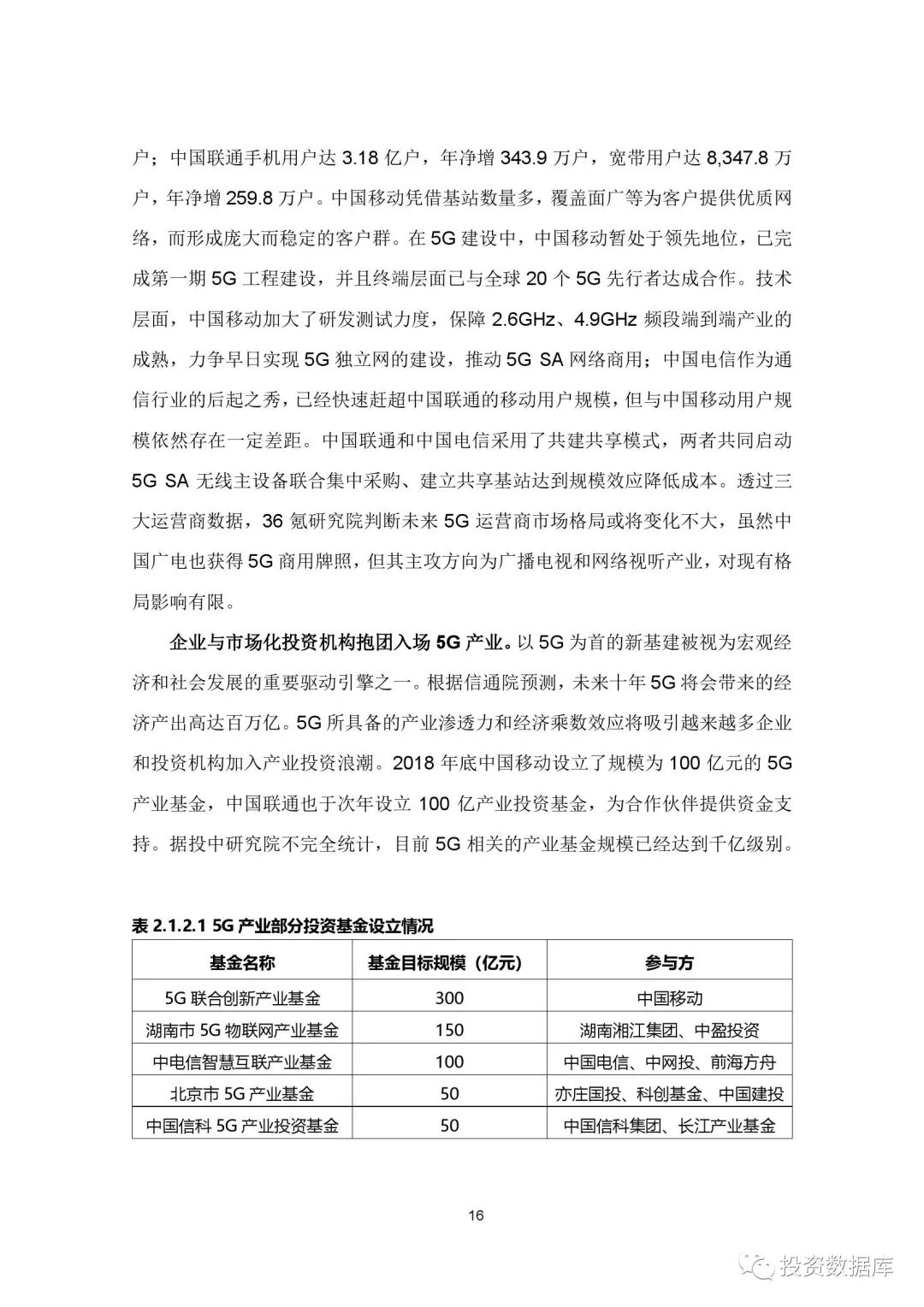 户；中国联通手机用户达 3.18 亿户，年净增 343.9 万户，宽带用户达 8,347.8 万户，年净增 259.8 万户。中国移动凭借基站数量多，覆盖面广等为客户提供优质网络，而形成庞大而稳定的客户群。在 5G 建设中，中国移动暂处于领先地位，已完成第一期 5G 工程建设，并且终端层面已与全球 20 个 5G 先行者达成合作。技术层面，中国移动加大了研发测试力度，保障 2.6GHz、4.9GHz 频段端到端产业的成熟，力争早日实现 5G 独立网的建设，推动 5G SA 网络商用；中国电信作为通信行业的后起之秀，已经快速赶超中国联通的移动用户规模，但与中国移动用户规模依然存在一定差距。中国联通和中国电信采用了共建共享模式，两者共同启动 5G SA 无线主设备联合集中采购、建立共享基站达到规模效应降低成本。透过三大运营商数据，36 氪研究院判断未来 5G 运营商市场格局或将变化不大，虽然中国广电也获得 5G 商用牌照，但其主攻方向为广播电视和网络视听产业，对现有格局影响有限。

企业与市场化投资机构抱团入场 5G 产业。以 5G 为首的新基建被视为宏观经济和社会发展的重要驱动引擎之一。根据信通院预测，未来十年 5G 将会带来的经济产出高达百万亿。5G 所具备的产业渗透力和经济乘数效应将吸引越来越多企业和投资机构加入产业投资浪潮。2018 年底中国移动设立了规模为 100 亿元的 5G 产业基金，中国联通也于次年设立 100 亿产业投资基金，为合作伙伴提供资金支持。据投中研究院不完全统计，目前 5G 相关的产业基金规模已经达到千亿级别。

表 2.1.2.1 5G 产业部分投资基金设立情况

| 基金名称 | 基金目标规模（亿元） | 参与方 |
|---|---|---|
| 5G 联合创新产业基金 | 300 | 中国移动 |
| 湖南市 5G 物联网产业基金 | 150 | 湖南湘江集团、中盈投资 |
| 中电信智慧互联产业基金 | 100 | 中国电信、中网投、前海方舟 |
| 北京市 5G 产业基金 | 50 | 亦庄国投、科创基金、中国建投 |
| 中国信科 5G 产业投资基金 | 50 | 中国信科集团、长江产业基金 |

16

投资数据库